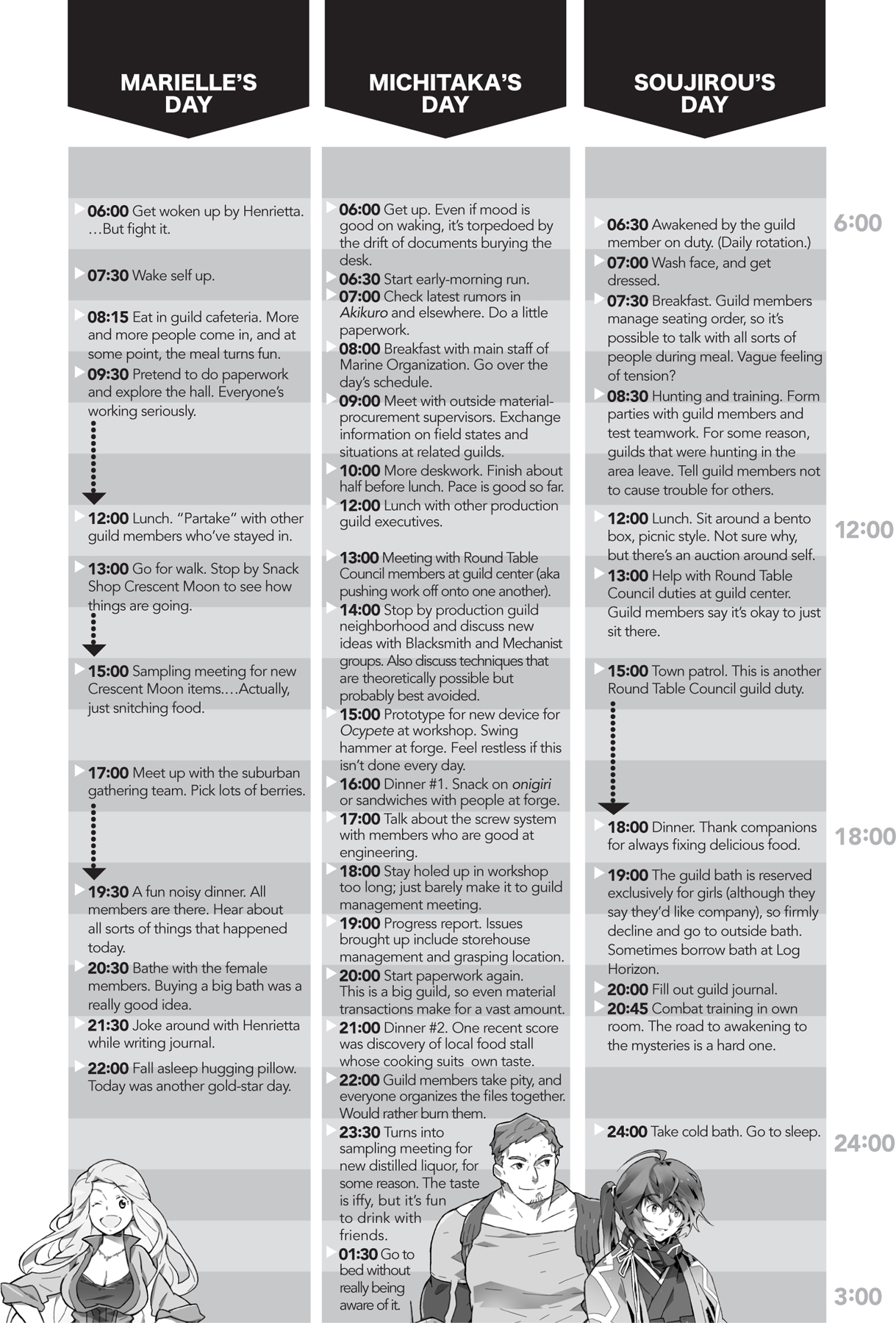 MARIELLE'S DAY

06:00 Get woken up by Henrietta. …But fight it.

07:30 Wake self up.

08:15 Eat in guild cafeteria. More and more people come in, and at some point, the meal turns fun.

09:30 Pretend to do paperwork and explore the hall. Everyone's working seriously.

12:00 Lunch. "Partake" with other guild members who've stayed in.

13:00 Go for walk. Stop by Snack Shop Crescent Moon to see how things are going.

15:00 Sampling meeting for new Crescent Moon items.…Actually, just snitching food.

17:00 Meet up with the suburban gathering team. Pick lots of berries.

19:30 A fun noisy dinner. All members are there. Hear about all sorts of things that happened today.

20:30 Bathe with the female members. Buying a big bath was a really good idea.

21:30 Joke around with Henrietta while writing journal.

22:00 Fall asleep hugging pillow. Today was another gold-star day.

MICHITAKA'S DAY

06:00 Get up. Even if mood is good on waking, it's torpedoed by the drift of documents burying the desk.

06:30 Start early-morning run.

07:00 Check latest rumors in Akikuro and elsewhere. Do a little paperwork.

08:00 Breakfast with main staff of Marine Organization. Go over the day's schedule.

09:00 Meet with outside material-procurement supervisors. Exchange information on field states and situations at related guilds.

10:00 More deskwork. Finish about half before lunch. Pace is good so far.

12:00 Lunch with other production guild executives.

13:00 Meeting with Round Table Council members at guild center (aka pushing work off onto one another).

14:00 Stop by production guild neighborhood and discuss new ideas with Blacksmith and Mechanist groups. Also discuss techniques that are theoretically possible but probably best avoided.

15:00 Prototype for new device for Ocypete at workshop. Swing hammer at forge. Feel restless if this isn't done every day.

16:00 Dinner #1. Snack on onigiri or sandwiches with people at forge.

17:00 Talk about the screw system with members who are good at engineering.

18:00 Stay holed up in workshop too long; just barely make it to guild management meeting.

19:00 Progress report. Issues brought up include storehouse management and grasping location.

20:00 Start paperwork again. This is a big guild, so even material transactions make for a vast amount.

21:00 Dinner #2. One recent score was discovery of local food stall whose cooking suits own taste.

22:00 Guild members take pity, and everyone organizes the files together. Would rather burn them.

23:30 Turns into sampling meeting for new distilled liquor, for some reason. The taste is iffy, but it's fun to drink with friends.

01:30 Go to bed without really being aware of it.

SOUJIROU'S DAY

06:30 Awakened by the guild member on duty. (Daily rotation.)

07:00 Wash face, and get dressed.

07:30 Breakfast. Guild members manage seating order, so it's possible to talk with all sorts of people during meal. Vague feeling of tension?

08:30 Hunting and training. Form parties with guild members and test teamwork. For some reason, guilds that were hunting in the area leave. Tell guild members not to cause trouble for others.

12:00 Lunch. Sit around a bento box, picnic style. Not sure why, but there's an auction around self.

13:00 Help with Round Table Council duties at guild center. Guild members say it's okay to just sit there.

15:00 Town patrol. This is another Round Table Council guild duty.

18:00 Dinner. Thank companions for always fixing delicious food.

19:00 The guild bath is reserved exclusively for girls (although they say they'd like company), so firmly decline and go to outside bath. Sometimes borrow bath at Log Horizon.

20:00 Fill out guild journal.

20:45 Combat training in own room. The road to awakening to the mysteries is a hard one.

24:00 Take cold bath. Go to sleep.

6:00
12:00
18:00
24:00
3:00